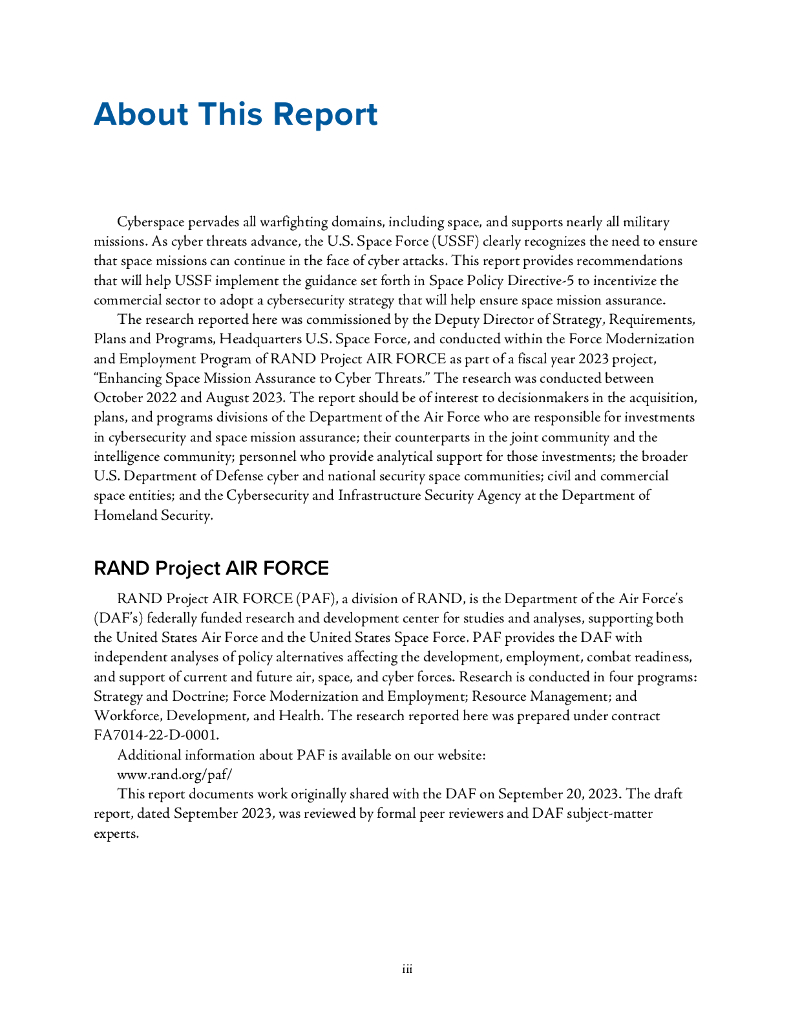 About This Report

Cyberspace pervades all warfighting domains, including space, and supports nearly all military missions. As cyber threats advance, the U.S. Space Force (USSF) clearly recognizes the need to ensure that space missions can continue in the face of cyber attacks. This report provides recommendations that will help USSF implement the guidance set forth in Space Policy Directive-5 to incentivize the commercial sector to adopt a cybersecurity strategy that will help ensure space mission assurance.

The research reported here was commissioned by the Deputy Director of Strategy, Requirements, Plans and Programs, Headquarters U.S. Space Force, and conducted within the Force Modernization and Employment Program of RAND Project AIR FORCE as part of a fiscal year 2023 project, "Enhancing Space Mission Assurance to Cyber Threats." The research was conducted between October 2022 and August 2023. The report should be of interest to decisionmakers in the acquisition, plans, and programs divisions of the Department of the Air Force who are responsible for investments in cybersecurity and space mission assurance; their counterparts in the joint community and the intelligence community; personnel who provide analytical support for those investments; the broader U.S. Department of Defense cyber and national security space communities; civil and commercial space entities; and the Cybersecurity and Infrastructure Security Agency at the Department of Homeland Security.

RAND Project AIR FORCE

RAND Project AIR FORCE (PAF), a division of RAND, is the Department of the Air Force's (DAF's) federally funded research and development center for studies and analyses, supporting both the United States Air Force and the United States Space Force. PAF provides the DAF with independent analyses of policy alternatives affecting the development, employment, combat readiness, and support of current and future air, space, and cyber forces. Research is conducted in four programs: Strategy and Doctrine; Force Modernization and Employment; Resource Management; and Workforce, Development, and Health. The research reported here was prepared under contract FA7014-22-D-0001.

Additional information about PAF is available on our website:
www.rand.org/paf/

This report documents work originally shared with the DAF on September 20, 2023. The draft report, dated September 2023, was reviewed by formal peer reviewers and DAF subject-matter experts.

iii